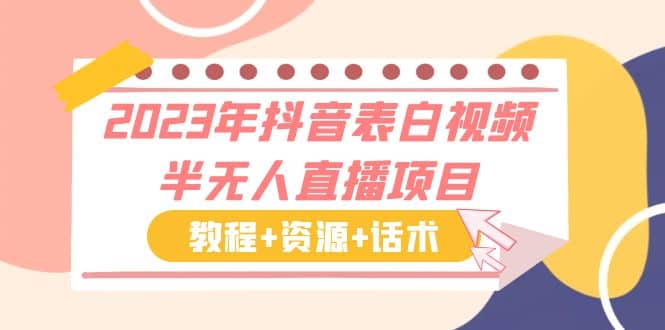 2023年抖音表白视频
半无人直播项目

教程+资源+话术